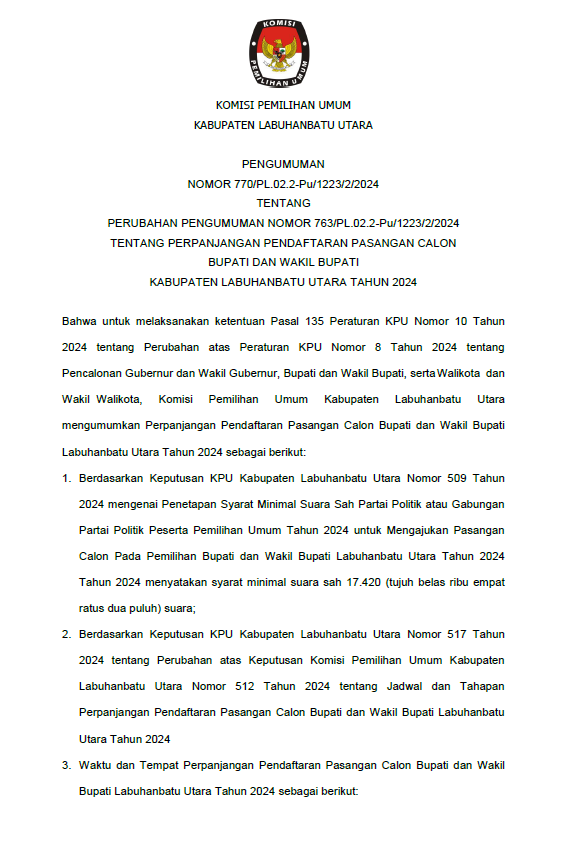 KOMISI
PEMILIHAN UMUM

KOMISI PEMILIHAN UMUM
KABUPATEN LABUHANBATU UTARA

PENGUMUMAN
NOMOR 770/PL.02.2-Pu/1223/2/2024
TENTANG
PERUBAHAN PENGUMUMAN NOMOR 763/PL.02.2-Pu/1223/2/2024
TENTANG PERPANJANGAN PENDAFTARAN PASANGAN CALON
BUPATI DAN WAKIL BUPATI
KABUPATEN LABUHANBATU UTARA TAHUN 2024

Bahwa untuk melaksanakan ketentuan Pasal 135 Peraturan KPU Nomor 10 Tahun 2024 tentang Perubahan atas Peraturan KPU Nomor 8 Tahun 2024 tentang Pencalonan Gubernur dan Wakil Gubernur, Bupati dan Wakil Bupati, serta Walikota dan Wakil Walikota, Komisi Pemilihan Umum Kabupaten Labuhanbatu Utara mengumumkan Perpanjangan Pendaftaran Pasangan Calon Bupati dan Wakil Bupati Labuhanbatu Utara Tahun 2024 sebagai berikut:

1. Berdasarkan Keputusan KPU Kabupaten Labuhanbatu Utara Nomor 509 Tahun 2024 mengenai Penetapan Syarat Minimal Suara Sah Partai Politik atau Gabungan Partai Politik Peserta Pemilihan Umum Tahun 2024 untuk Mengajukan Pasangan Calon Pada Pemilihan Bupati dan Wakil Bupati Labuhanbatu Utara Tahun 2024 Tahun 2024 menyatakan syarat minimal suara sah 17.420 (tujuh belas ribu empat ratus dua puluh) suara;

2. Berdasarkan Keputusan KPU Kabupaten Labuhanbatu Utara Nomor 517 Tahun 2024 tentang Perubahan atas Keputusan Komisi Pemilihan Umum Kabupaten Labuhanbatu Utara Nomor 512 Tahun 2024 tentang Jadwal dan Tahapan Perpanjangan Pendaftaran Pasangan Calon Bupati dan Wakil Bupati Labuhanbatu Utara Tahun 2024

3. Waktu dan Tempat Perpanjangan Pendaftaran Pasangan Calon Bupati dan Wakil Bupati Labuhanbatu Utara Tahun 2024 sebagai berikut: